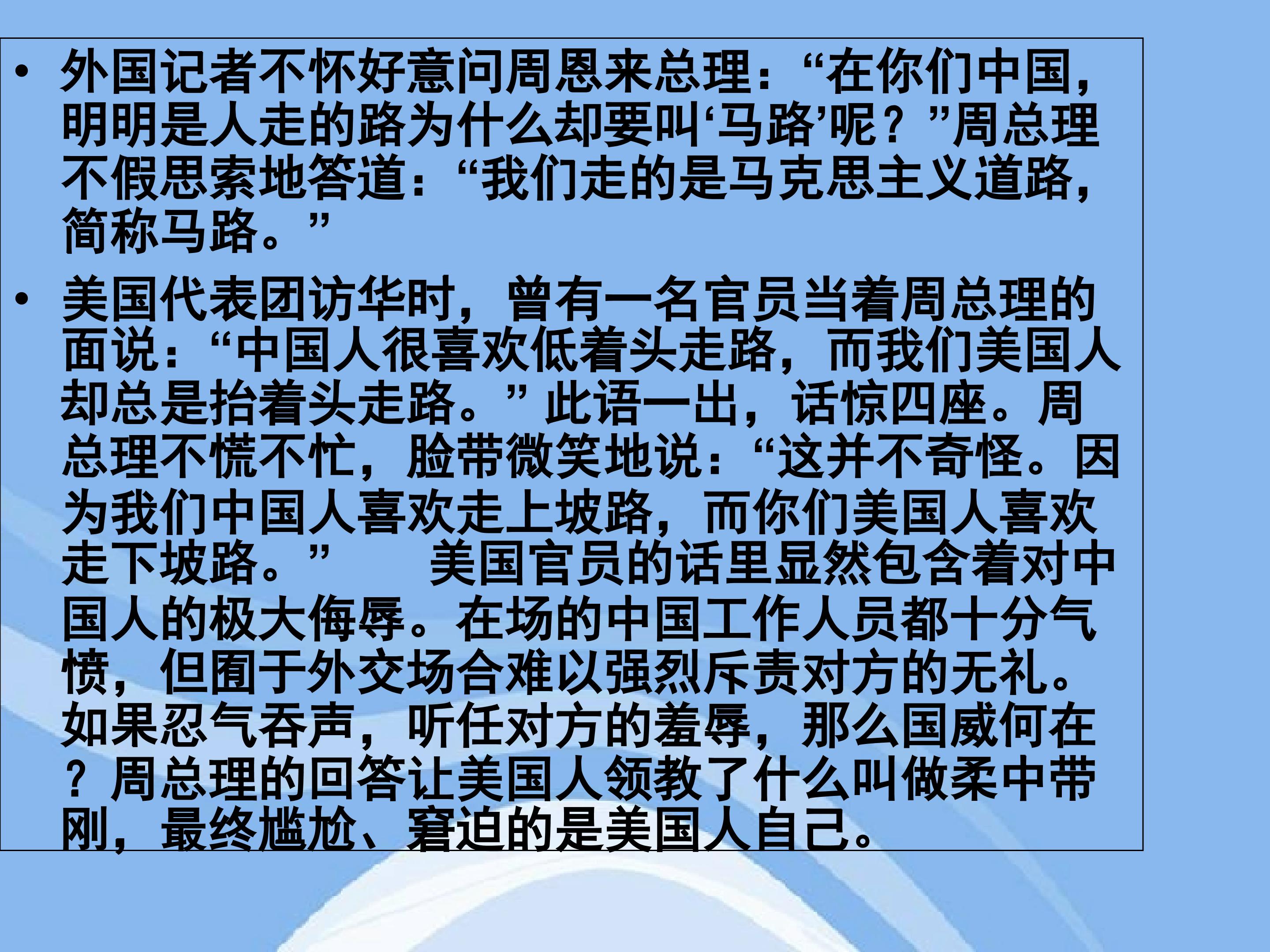 • 外国记者不怀好意问周恩来总理：“在你们中国，明明是人走的路为什么却要叫‘马路’呢？”周总理不假思索地答道：“我们走的是马克思主义道路，简称马路。”

• 美国代表团访华时，曾有一名官员当着周总理的面说：“中国人很喜欢低着头走路，而我们美国人却总是抬着头走路。”此语一出，话惊四座。周总理不慌不忙，脸带微笑地说：“这并不奇怪。因为我们中国人喜欢走上坡路，而你们美国人喜欢走下坡路。” 美国官员的话里显然包含着对中国人的极大侮辱。在场的中国工作人员都十分气愤，但囿于外交场合难以强烈斥责对方的无礼。如果忍气吞声，听任对方的羞辱，那么国威何在？周总理的回答让美国人领教了什么叫做柔中带刚，最终尴尬、窘迫的是美国人自己。